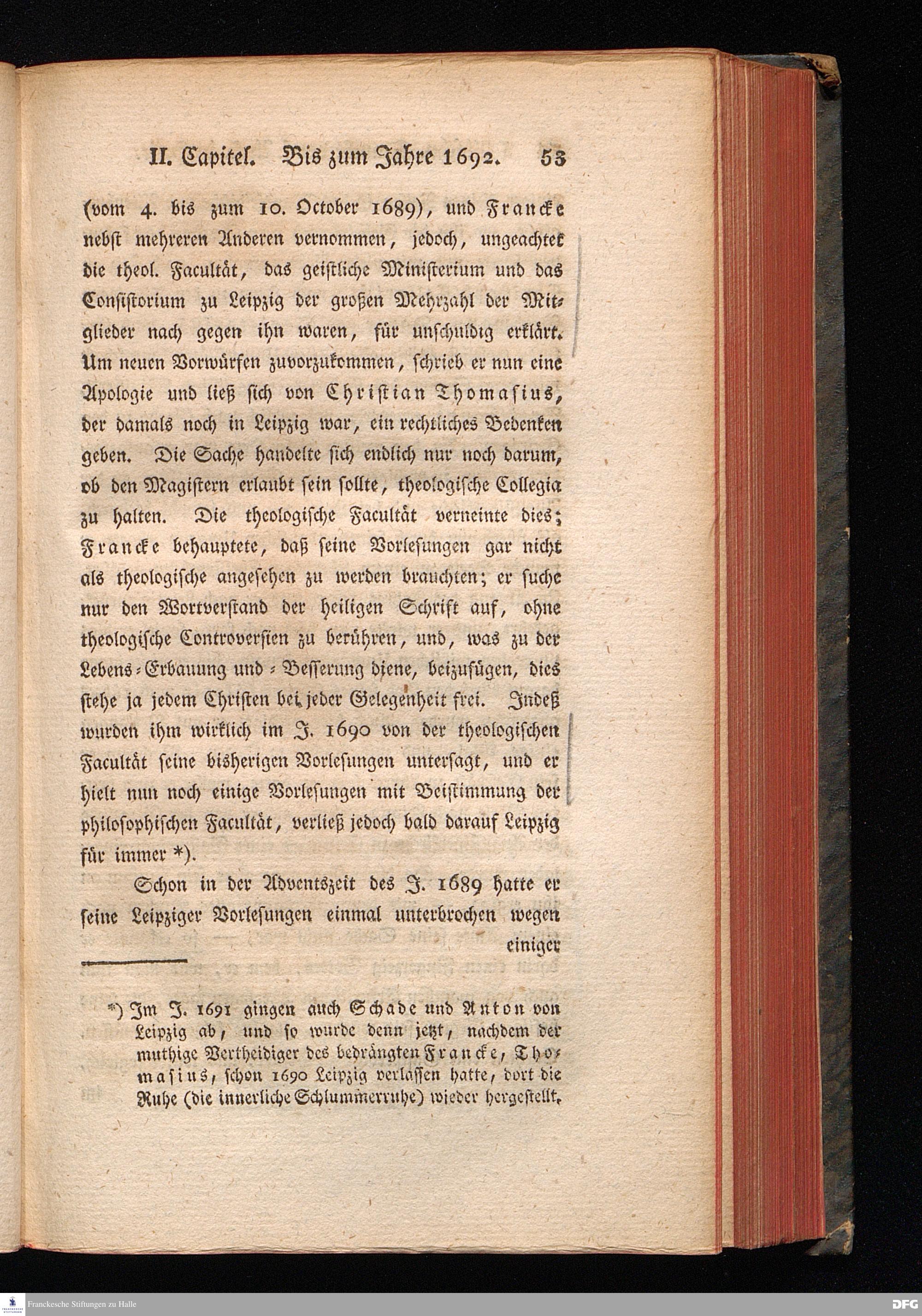 II. Capitel. Bis zum Jahre 1692. 53

(vom 4. bis zum 10. October 1689), und Francke nebst mehreren Anderen vernommen, jedoch, ungeachtet die theol. Facultät, das geistliche Ministerium und das Consistorium zu Leipzig der großen Mehrzahl der Mitglieder nach gegen ihn waren, für unschuldig erklärt. Um neuen Vorwürfen zuvorzukommen, schrieb er nun eine Apologie und ließ sich von Christian Thomasius, der damals noch in Leipzig war, ein rechtliches Bedenken geben. Die Sache handelte sich endlich nur noch darum, ob den Magistern erlaubt sein sollte, theologische Collegia zu halten. Die theologische Facultät verneinte dies; Francke behauptete, daß seine Vorlesungen gar nicht als theologische angesehen zu werden brauchten; er suche nur den Wortverstand der heiligen Schrift auf, ohne theologische Controversien zu berühren, und, was zu der Lebens-Erbauung und -Besserung diene, beizufügen, dies stehe ja jedem Christen bei jeder Gelegenheit frei. Indeß wurden ihm wirklich im J. 1690 von der theologischen Facultät seine bisherigen Vorlesungen untersagt, und er hielt nun noch einige Vorlesungen mit Beistimmung der philosophischen Facultät, verließ jedoch bald darauf Leipzig für immer *).

Schon in der Adventszeit des J. 1689 hatte er seine Leipziger Vorlesungen einmal unterbrochen wegen einiger

*) Im J. 1691 gingen auch Schade und Anton von Leipzig ab, und so wurde denn jetzt, nachdem der muthige Vertheidiger des bedrängten Francke, Thomasius, schon 1690 Leipzig verlassen hatte, dort die Ruhe (die innerliche Schlummerruhe) wieder hergestellt.

Franckesche Stiftungen zu Halle

DFG